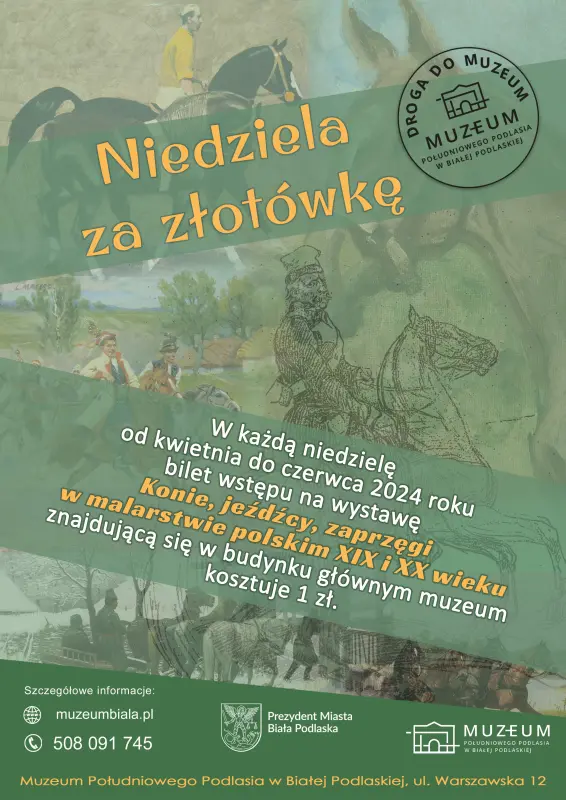 DROGA DO MUZEUM
MUZEUM
POŁUDNIOWEGO PODLASIA
W BIAŁEJ PODLASKIEJ

Niedziela za złotówkę

W każdą niedzielę od kwietnia do czerwca 2024 roku bilet wstępu na wystawę Konie, jeźdźcy, zaprzęgi w malarstwie polskim XIX i XX wieku znajdującą się w budynku głównym muzeum kosztuje 1 zł.

Szczegółowe informacje:
muzeumbiala.pl
508 091 745

Prezydent Miasta Biała Podlaska

MUZEUM
POŁUDNIOWEGO PODLASIA
W BIAŁEJ PODLASKIEJ

Muzeum Południowego Podlasia w Białej Podlaskiej, ul. Warszawska 12